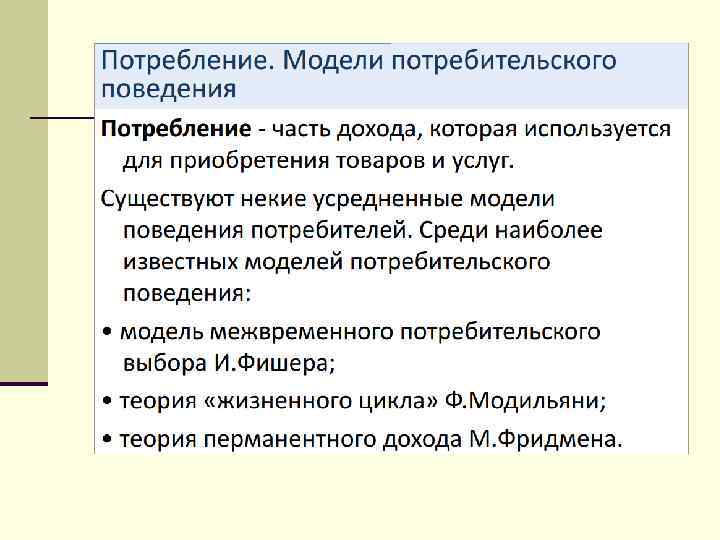 Потребление. Модели потребительского поведения

Потребление - часть дохода, которая используется для приобретения товаров и услуг.

Существуют некие усредненные модели поведения потребителей. Среди наиболее известных моделей потребительского поведения:

• модель межвременного потребительского выбора И.Фишера;

• теория «жизненного цикла» Ф.Модильяни;

• теория перманентного дохода М.Фридмена.